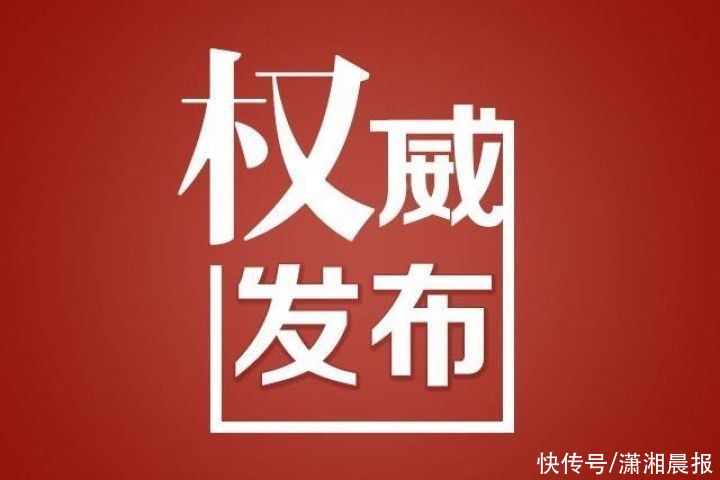 权威
发布

快传号/潇湘晨报